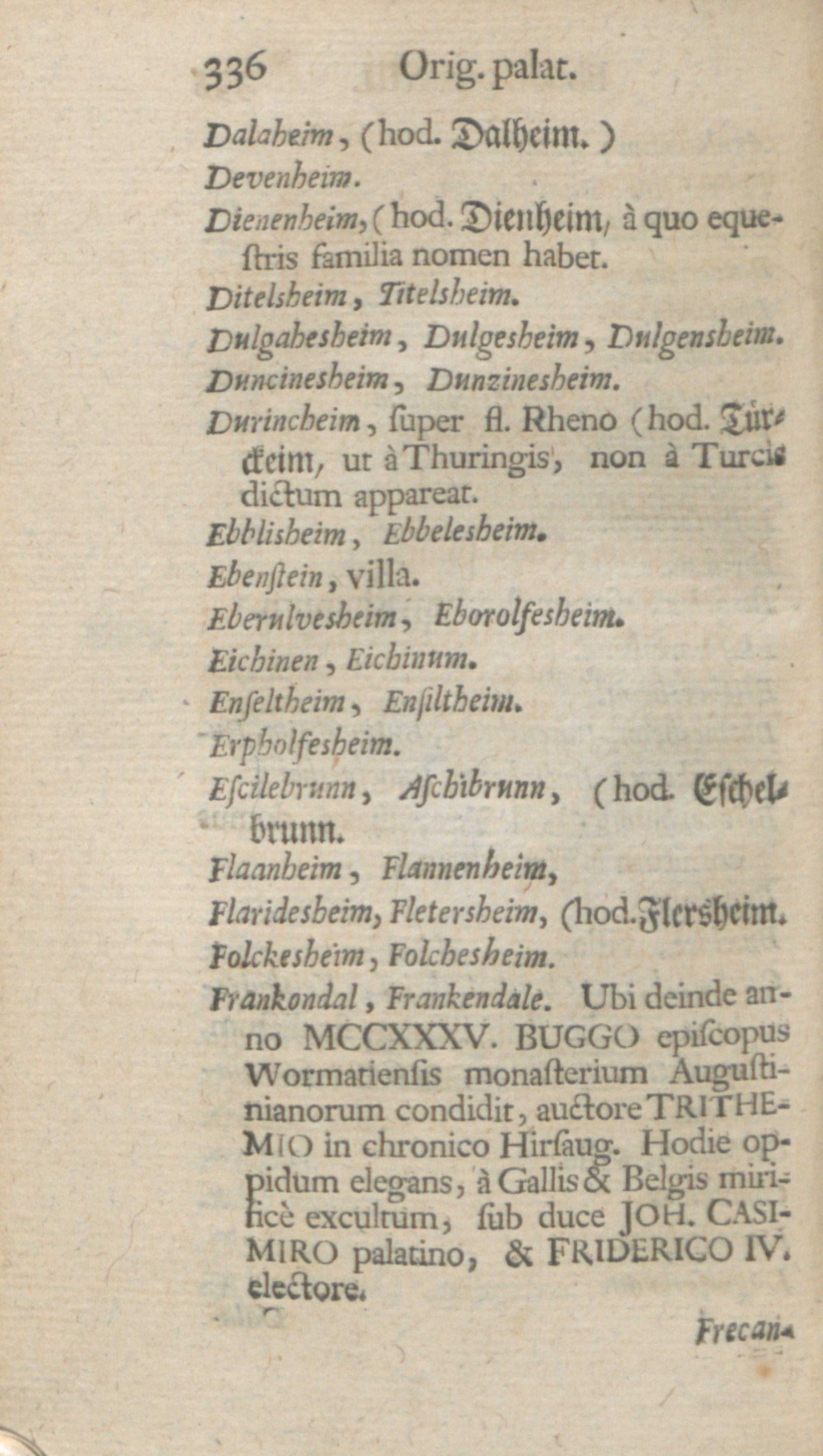 336 Orig. palat.

Dalaheim, (hod. Dalheim.)

Devenheim.

Dienenheim, (hod. Dienheim, à quo equestris familia nomen habet.

Ditelsheim, Titelsheim.

Dulgahesheim, Dulgesheim, Dulgensheim.

Duncinesheim, Dunzinesheim.

Durincheim, ſuper fl. Rheno (hod. Türckeim, ut à Thuringis, non à Turcis dictum appareat.

Ebblisheim, Ebbelesheim.

Ebenſtein, villa.

Eberulvesheim, Eborolfesheim.

Eichinen, Eichinum.

Enſeltheim, Enſiltheim.

Erpholfesheim.

Eſcilebrunn, Aſchibrunn, (hod. Eſchelbrunn.

Flaanheim, Flannenheim,

Flaridesheim, Fletersheim, (hod. Flersheim.

Folckesheim, Folchesheim.

Frankondal, Frankendale. Ubi deinde anno MCCXXXV. BUGGO epiſcopus Wormatienſis monaſterium Auguſtinianorum condidit, auctore TRITHEMIO in chronico Hirſaug. Hodie oppidum elegans, à Gallis & Belgis mirificè excultum, ſub duce JOH. CASIMIRO palatino, & FRIDERICO IV. electore.

Frecan-